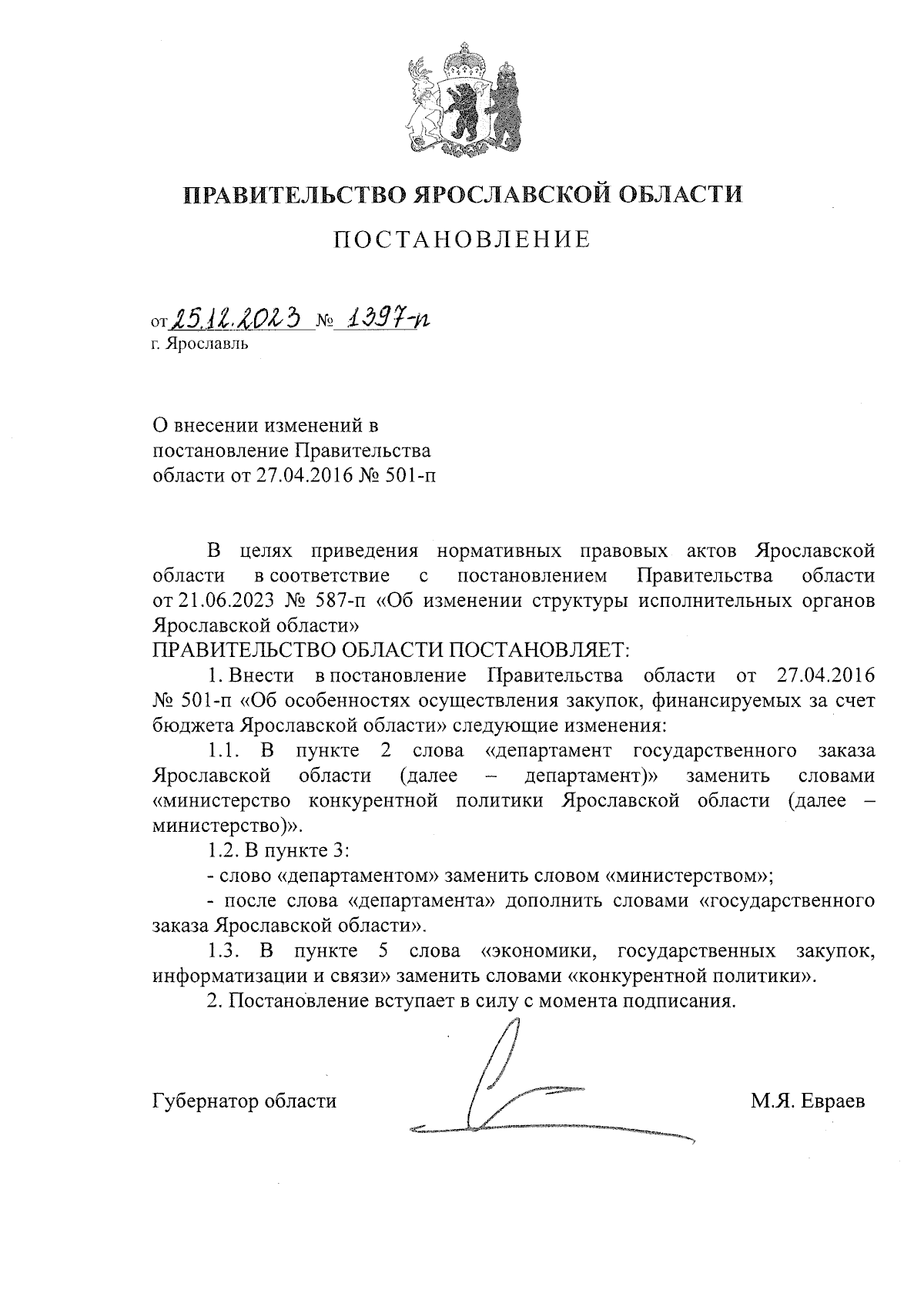 ПРАВИТЕЛЬСТВО ЯРОСЛАВСКОЙ ОБЛАСТИ

ПОСТАНОВЛЕНИЕ

от 25.12.2023 № 1397-п
г. Ярославль

О внесении изменений в постановление Правительства области от 27.04.2016 № 501-п

В целях приведения нормативных правовых актов Ярославской области в соответствие с постановлением Правительства области от 21.06.2023 № 587-п «Об изменении структуры исполнительных органов Ярославской области»
ПРАВИТЕЛЬСТВО ОБЛАСТИ ПОСТАНОВЛЯЕТ:

1. Внести в постановление Правительства области от 27.04.2016 № 501-п «Об особенностях осуществления закупок, финансируемых за счет бюджета Ярославской области» следующие изменения:

1.1. В пункте 2 слова «департамент государственного заказа Ярославской области (далее – департамент)» заменить словами «министерство конкурентной политики Ярославской области (далее – министерство)».

1.2. В пункте 3:

- слово «департаментом» заменить словом «министерством»;

- после слова «департамента» дополнить словами «государственного заказа Ярославской области».

1.3. В пункте 5 слова «экономики, государственных закупок, информатизации и связи» заменить словами «конкурентной политики».

2. Постановление вступает в силу с момента подписания.

Губернатор области М.Я. Евраев